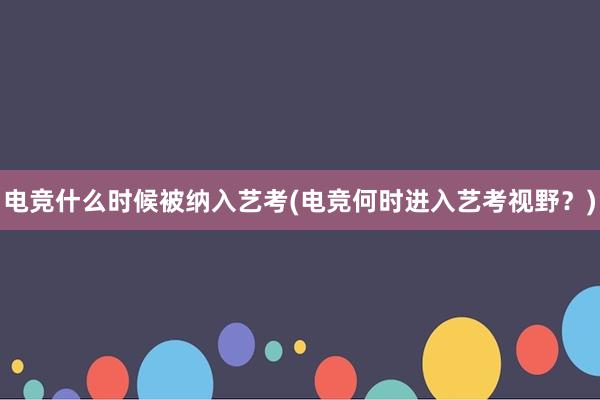 电竞什么时候被纳入艺考(电竞何时进入艺考视野？)